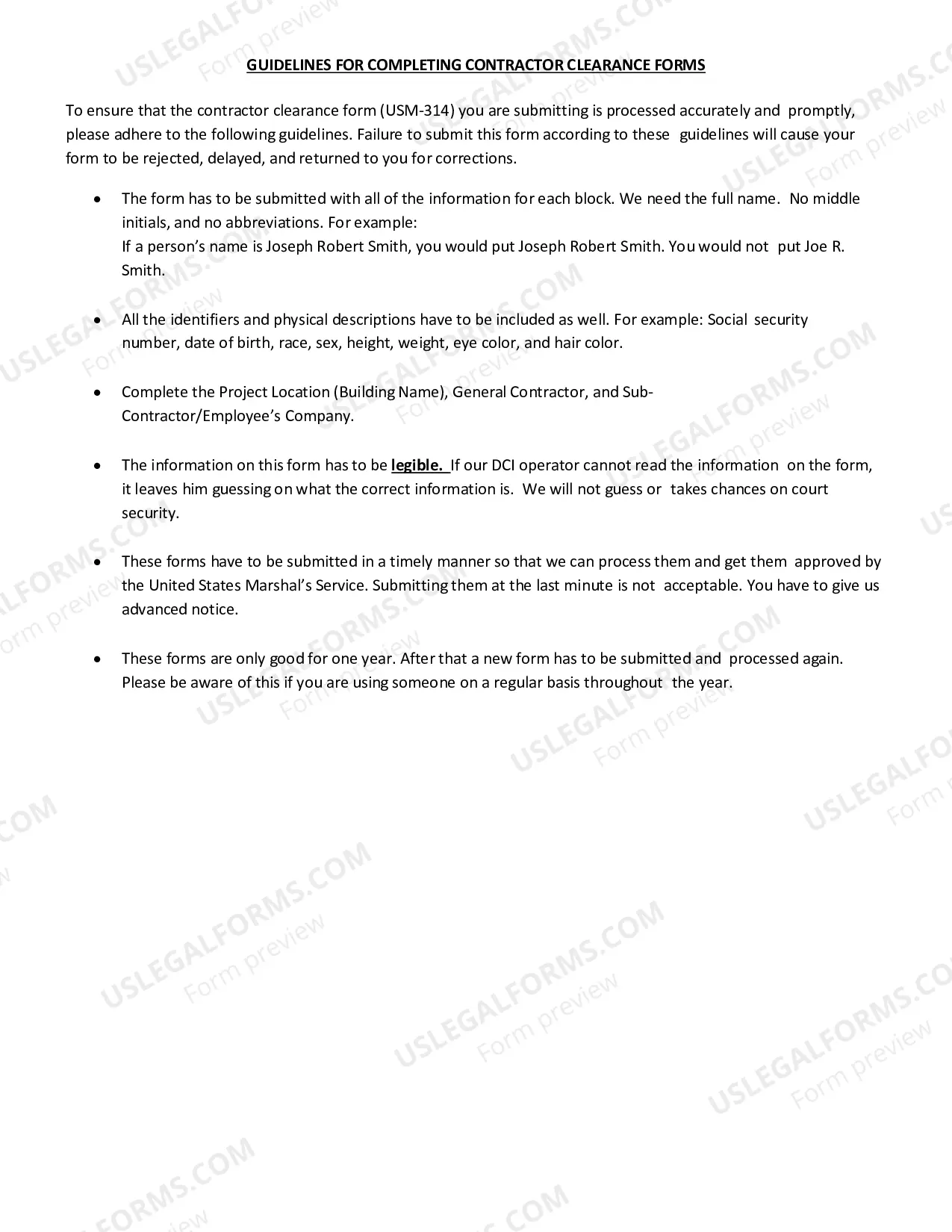 GUIDELINES FOR COMPLETING CONTRACTOR CLEARANCE FORMS

To ensure that the contractor clearance form (USM-314) you are submitting is processed accurately and promptly, please adhere to the following guidelines. Failure to submit this form according to these guidelines will cause your form to be rejected, delayed, and returned to you for corrections.

• The form has to be submitted with all of the information for each block. We need the full name. No middle initials, and no abbreviations. For example:
If a person's name is Joseph Robert Smith, you would put Joseph Robert Smith. You would not put Joe R. Smith.

• All the identifiers and physical descriptions have to be included as well. For example: Social security number, date of birth, race, sex, height, weight, eye color, and hair color.

• Complete the Project Location (Building Name), General Contractor, and Sub-Contractor/Employee's Company.

• The information on this form has to be legible. If our DCI operator cannot read the information on the form, it leaves him guessing on what the correct information is. We will not guess or takes chances on court security.

• These forms have to be submitted in a timely manner so that we can process them and get them approved by the United States Marshal's Service. Submitting them at the last minute is not acceptable. You have to give us advanced notice.

• These forms are only good for one year. After that a new form has to be submitted and processed again. Please be aware of this if you are using someone on a regular basis throughout the year.

USLEGALFORMS.COM
Form preview